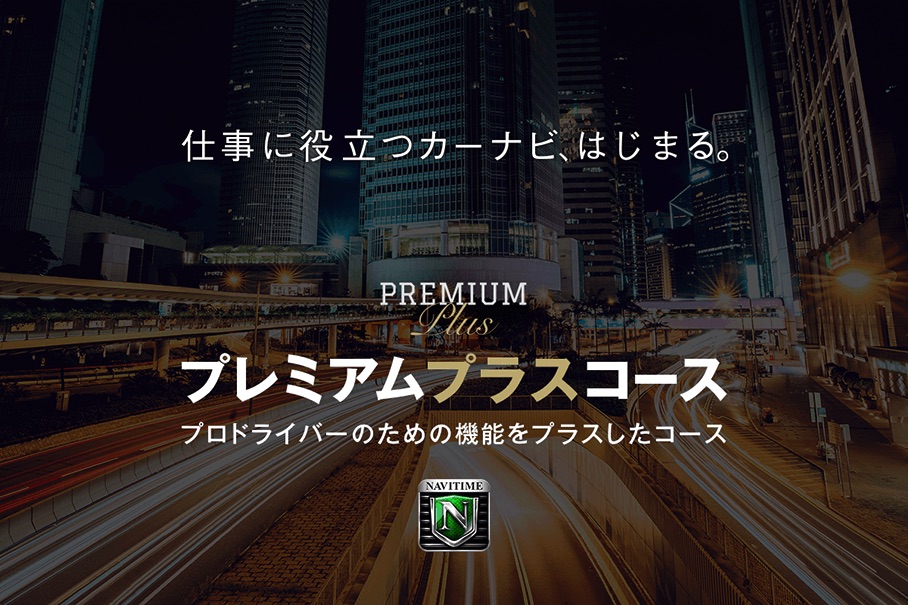 仕事に役立つカーナビ、はじまる。

PREMIUM
Plus

プレミアムプラスコース

プロドライバーのための機能をプラスしたコース

NAVITIME
N